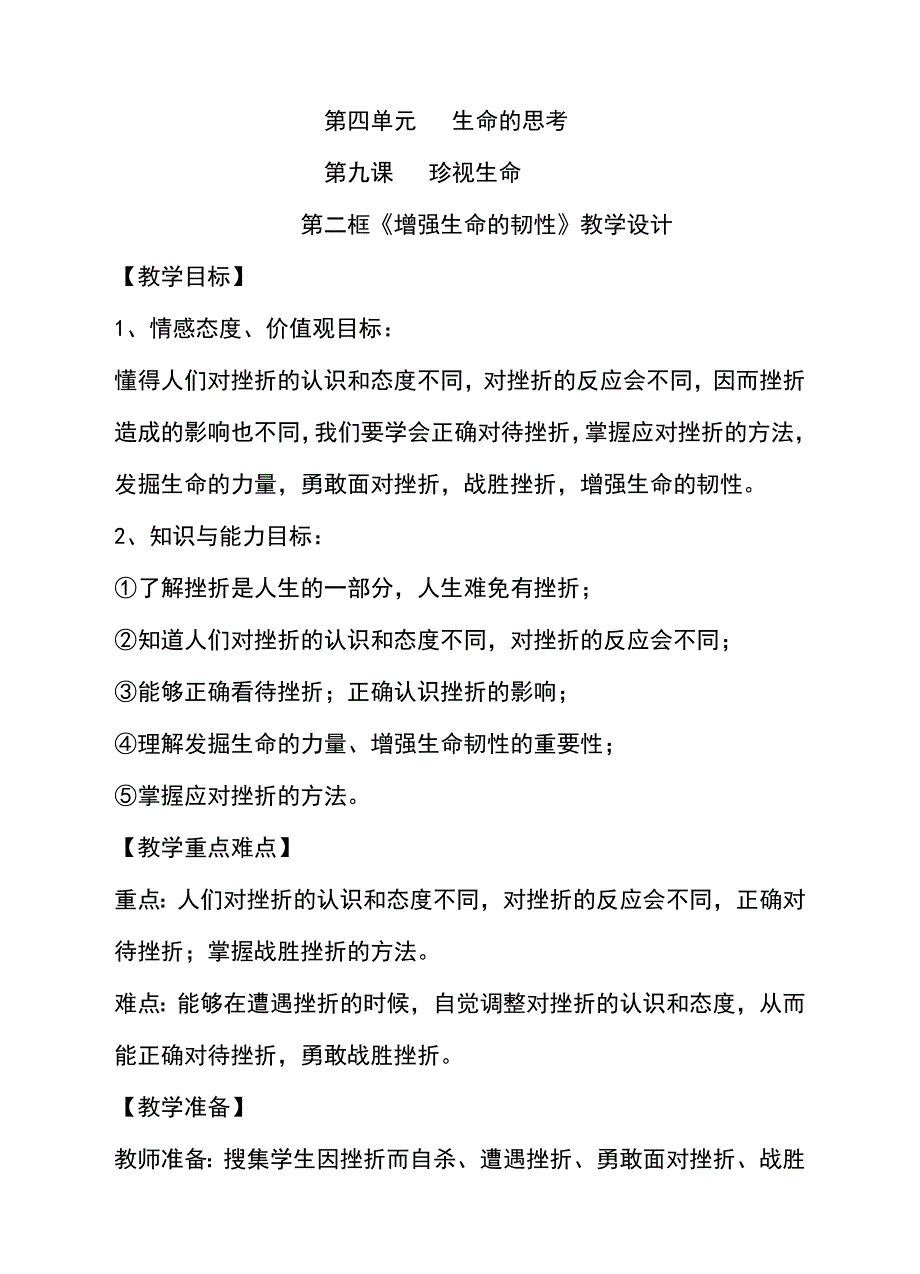 第四单元　生命的思考

第九课　珍视生命

第二框《增强生命的韧性》教学设计

【教学目标】

1、情感态度、价值观目标：

懂得人们对挫折的认识和态度不同，对挫折的反应会不同，因而挫折造成的影响也不同，我们要学会正确对待挫折，掌握应对挫折的方法，发掘生命的力量，勇敢面对挫折，战胜挫折，增强生命的韧性。

2、知识与能力目标：

①了解挫折是人生的一部分，人生难免有挫折；

②知道人们对挫折的认识和态度不同，对挫折的反应会不同；

③能够正确看待挫折；正确认识挫折的影响；

④理解发掘生命的力量、增强生命韧性的重要性；

⑤掌握应对挫折的方法。

【教学重点难点】

重点：人们对挫折的认识和态度不同，对挫折的反应会不同，正确对待挫折；掌握战胜挫折的方法。

难点：能够在遭遇挫折的时候，自觉调整对挫折的认识和态度，从而能正确对待挫折，勇敢战胜挫折。

【教学准备】

教师准备：搜集学生因挫折而自杀、遭遇挫折、勇敢面对挫折、战胜